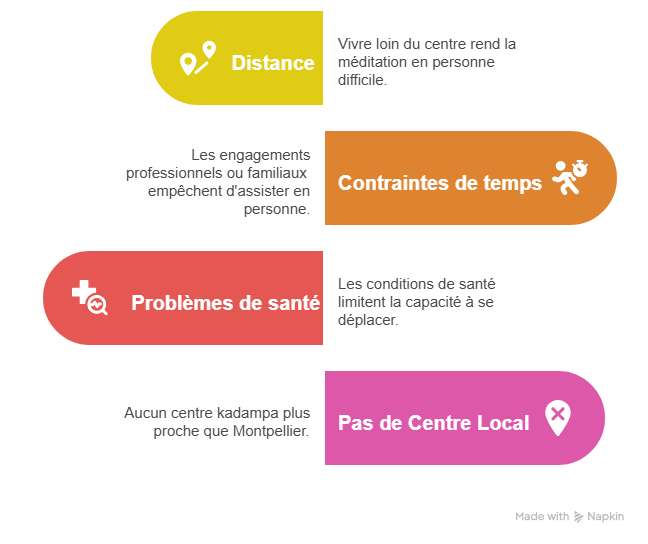 Distance

Vivre loin du centre rend la méditation en personne difficile.

Les engagements professionnels ou familiaux empêchent d'assister en personne.

Contraintes de temps

Problèmes de santé

Les conditions de santé limitent la capacité à se déplacer.

Aucun centre kadampa plus proche que Montpellier.

Pas de Centre Local

Made with Napkin